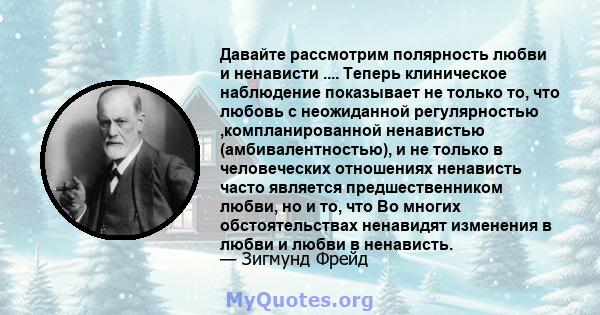 Давайте рассмотрим полярность любви и ненависти .... Теперь клиническое наблюдение показывает не только то, что любовь с неожиданной регулярностью ,компланированной ненавистью (амбивалентностью), и не только в человеческих отношениях ненависть часто является предшественником любви, но и то, что Во многих обстоятельствах ненавидят изменения в любви и любви в ненависть.
— Зигмунд Фрейд

MyQuotes.org